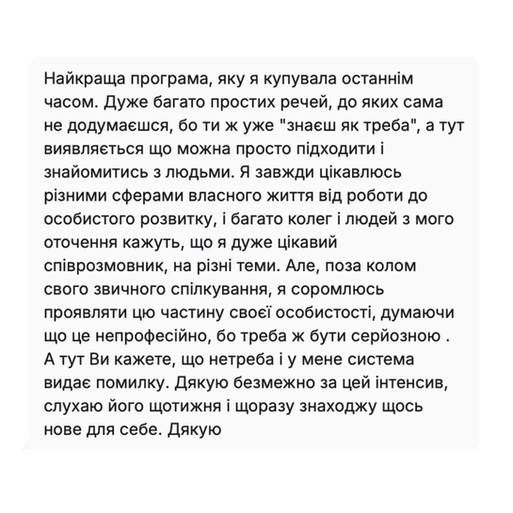 Найкраща програма, яку я купувала останнім часом. Дуже багато простих речей, до яких сама не додумаєшся, бо ти ж уже "знаєш як треба", а тут виявляється що можна просто підходити і знайомитись з людьми. Я завжди цікавлюсь різними сферами власного життя від роботи до особистого розвитку, і багато колег і людей з мого оточення кажуть, що я дуже цікавий співрозмовник, на різні теми. Але, поза колом свого звичного спілкування, я соромлюсь проявляти цю частину своєї особистості, думаючи що це непрофесійно, бо треба ж бути серйозною . А тут Ви кажете, що нетреба і у мене система видає помилку. Дякую безмежно за цей інтенсив, слухаю його щотижня і щоразу знаходжу щось нове для себе. Дякую